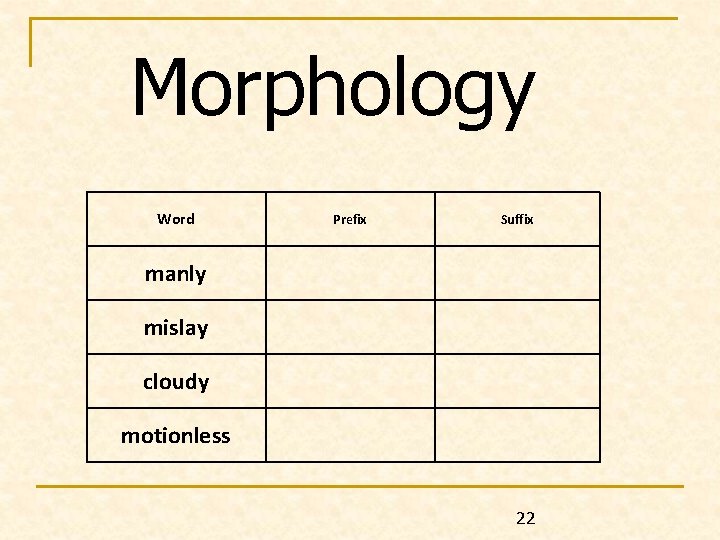 Morphology

| Word | Prefix | Suffix |
|---|---|---|
| manly | | |
| mislay | | |
| cloudy | | |
| motionless | | |

22